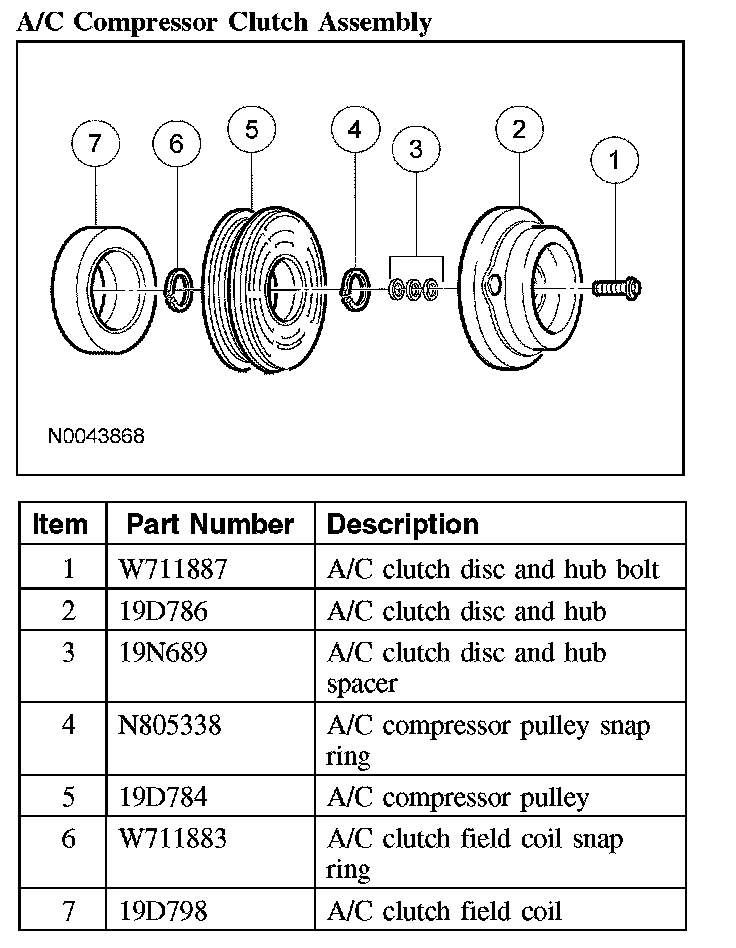 A/C Compressor Clutch Assembly

7 6 5 4 3 2 1

N0043868

| Item | Part Number | Description |
|---|---|---|
| 1 | W711887 | A/C clutch disc and hub bolt |
| 2 | 19D786 | A/C clutch disc and hub |
| 3 | 19N689 | A/C clutch disc and hub spacer |
| 4 | N805338 | A/C compressor pulley snap ring |
| 5 | 19D784 | A/C compressor pulley |
| 6 | W711883 | A/C clutch field coil snap ring |
| 7 | 19D798 | A/C clutch field coil |